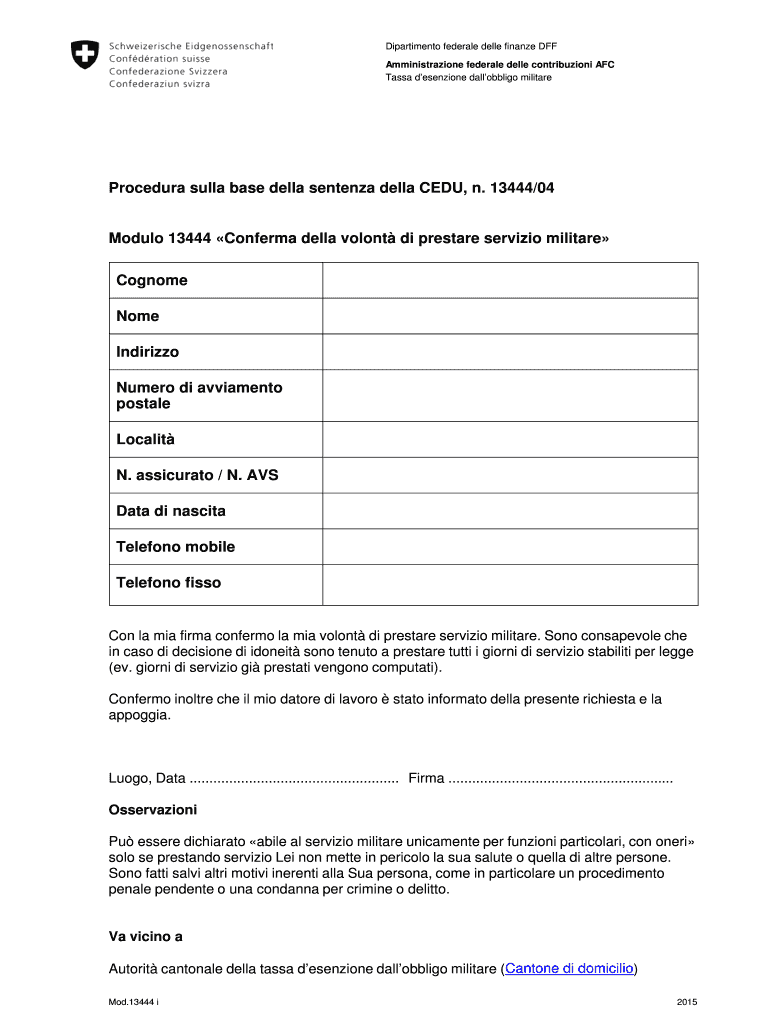 Schweizerische Eidgenossenschaft
Confédération suisse
Confederazione Svizzera
Confederaziun svizra

Dipartimento federale delle finanze DFF

Amministrazione federale delle contribuzioni AFC
Tassa d'esenzione dall'obbligo militare

Procedura sulla base della sentenza della CEDU, n. 13444/04

Modulo 13444 «Conferma della volontà di prestare servizio militare»

| Cognome | |
|---|---|
| Nome | |
| Indirizzo | |
| Numero di avviamento postale | |
| Località | |
| N. assicurato / N. AVS | |
| Data di nascita | |
| Telefono mobile | |
| Telefono fisso | |

Con la mia firma confermo la mia volontà di prestare servizio militare. Sono consapevole che in caso di decisione di idoneità sono tenuto a prestare tutti i giorni di servizio stabiliti per legge (ev. giorni di servizio già prestati vengono computati).

Confermo inoltre che il mio datore di lavoro è stato informato della presente richiesta e la appoggia.

Luogo, Data ..................................................... Firma .........................................................

Osservazioni

Può essere dichiarato «abile al servizio militare unicamente per funzioni particolari, con oneri» solo se prestando servizio Lei non mette in pericolo la sua salute o quella di altre persone. Sono fatti salvi altri motivi inerenti alla Sua persona, come in particolare un procedimento penale pendente o una condanna per crimine o delitto.

Va vicino a

Autorità cantonale della tassa d'esenzione dall'obbligo militare (Cantone di domicilio)

Mod.13444 i

2015